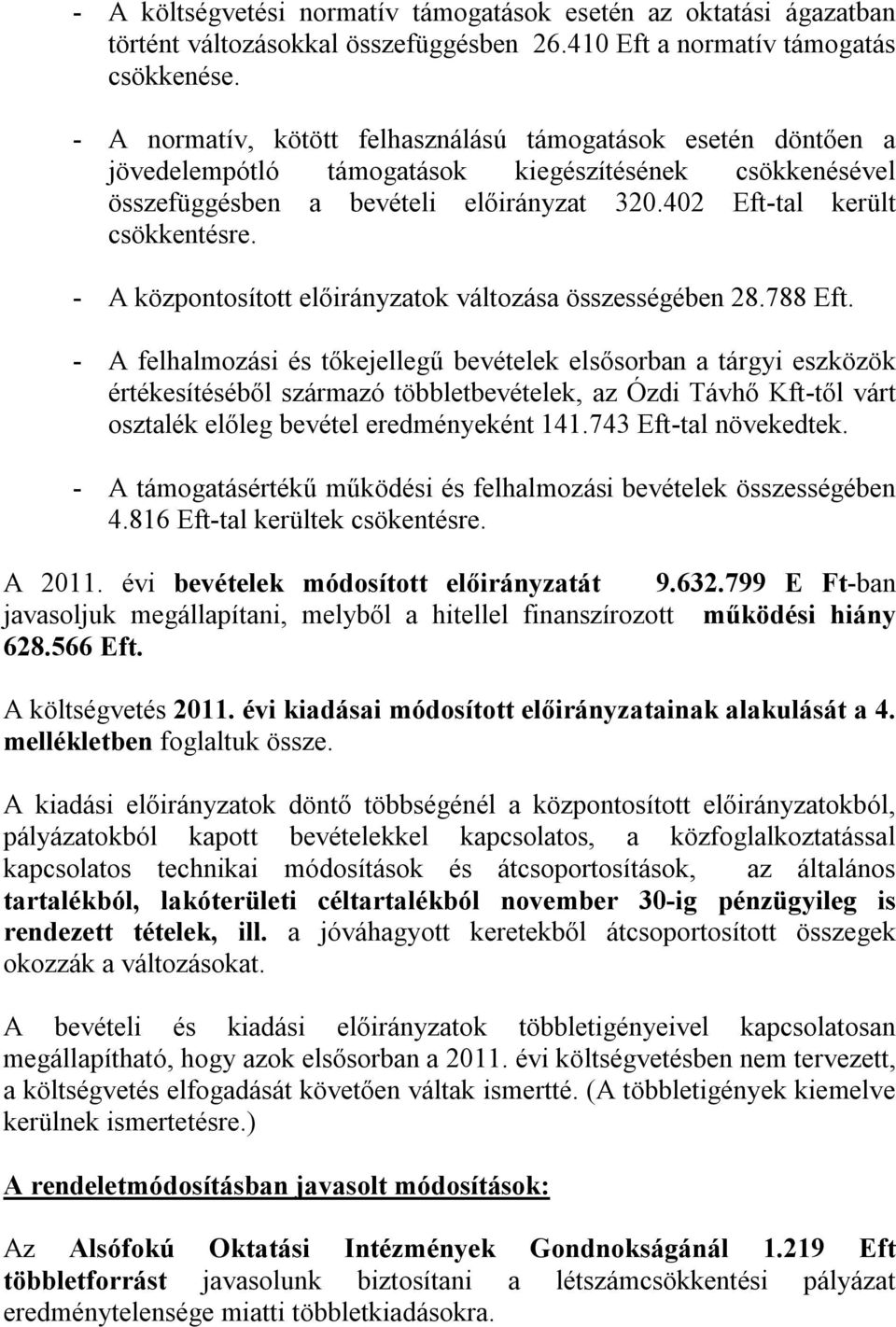 - A költségvetési normatív támogatások esetén az oktatási ágazatban történt változásokkal összefüggésben 26.410 Eft a normatív támogatás csökkenése.

- A normatív, kötött felhasználású támogatások esetén döntően a jövedelempótló támogatások kiegészítésének csökkenésével összefüggésben a bevételi előirányzat 320.402 Eft-tal került csökkentésre.

- A központosított előirányzatok változása összességében 28.788 Eft.

- A felhalmozási és tőkejellegű bevételek elsősorban a tárgyi eszközök értékesítéséből származó többletbevételek, az Ózdi Távhő Kft-től várt osztalék előleg bevétel eredményeként 141.743 Eft-tal növekedtek.

- A támogatásértékű működési és felhalmozási bevételek összességében 4.816 Eft-tal kerültek csökentésre.

A 2011. évi bevételek módosított előirányzatát 9.632.799 E Ft-ban javasoljuk megállapítani, melyből a hitellel finanszírozott működési hiány 628.566 Eft.

A költségvetés 2011. évi kiadásai módosított előirányzatainak alakulását a 4. mellékletben foglaltuk össze.

A kiadási előirányzatok döntő többségénél a központosított előirányzatokból, pályázatokból kapott bevételekkel kapcsolatos, a közfoglalkoztatással kapcsolatos technikai módosítások és átcsoportosítások, az általános tartalékból, lakóterületi céltartalékból november 30-ig pénzügyileg is rendezett tételek, ill. a jóváhagyott keretekből átcsoportosított összegek okozzák a változásokat.

A bevételi és kiadási előirányzatok többletigényeivel kapcsolatosan megállapítható, hogy azok elsősorban a 2011. évi költségvetésben nem tervezett, a költségvetés elfogadását követően váltak ismertté. (A többletigények kiemelve kerülnek ismertetésre.)

A rendeletmódosításban javasolt módosítások:

Az Alsófokú Oktatási Intézmények Gondnokságánál 1.219 Eft többletforrást javasolunk biztosítani a létszámcsökkentési pályázat eredménytelensége miatti többletkiadásokra.